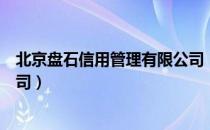 北京盘石信用管理有限公司
司）